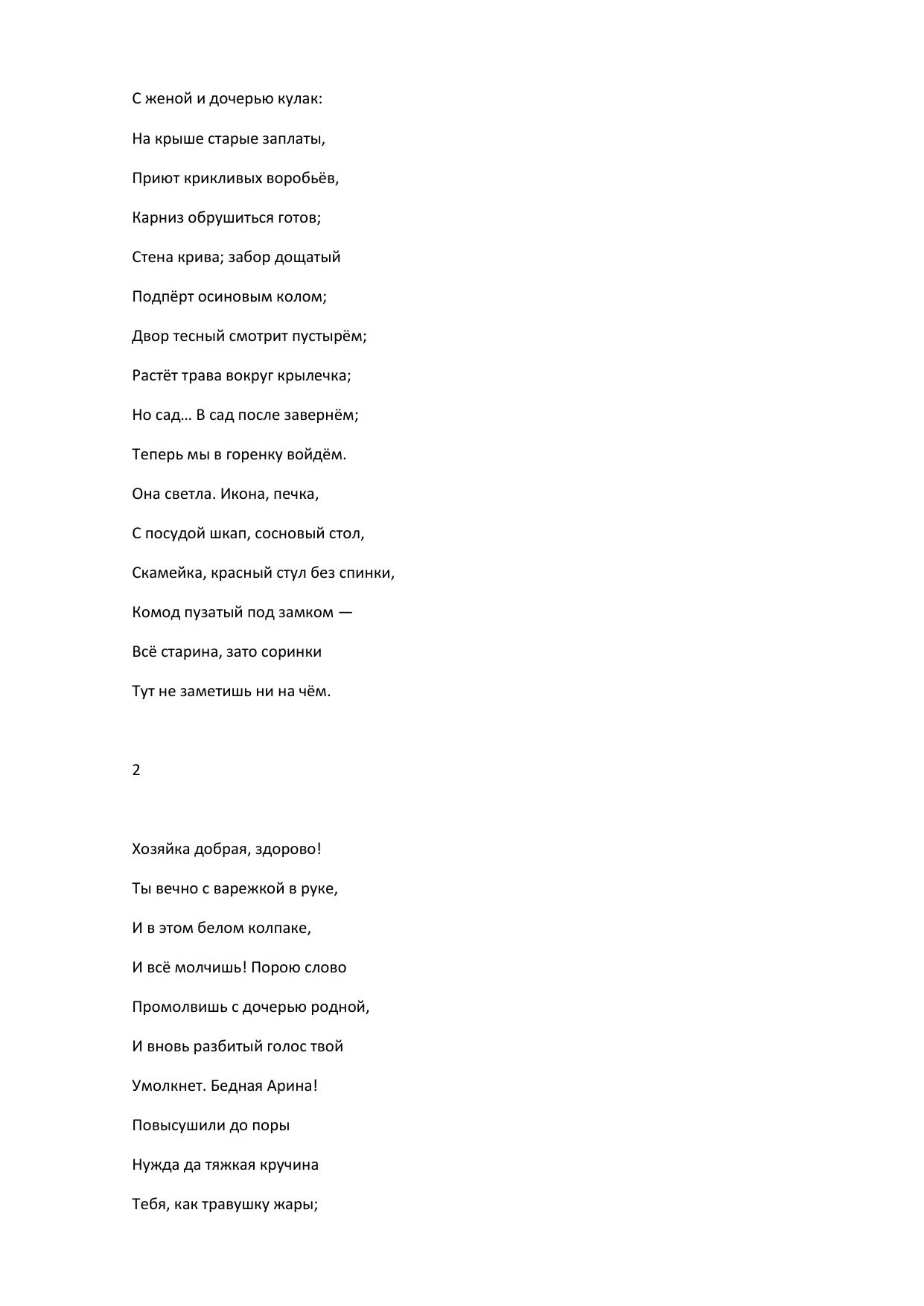 С женой и дочерью кулак:

На крыше старые заплаты,

Приют крикливых воробьёв,

Карниз обрушиться готов;

Стена крива; забор дощатый

Подпёрт осиновым колом;

Двор тесный смотрит пустырём;

Растёт трава вокруг крылечка;

Но сад… В сад после завернём;

Теперь мы в горенку войдём.

Она светла. Икона, печка,

С посудой шкап, сосновый стол,

Скамейка, красный стул без спинки,

Комод пузатый под замком —

Всё старина, зато соринки

Тут не заметишь ни на чём.

2

Хозяйка добрая, здорово!

Ты вечно с варежкой в руке,

И в этом белом колпаке,

И всё молчишь! Порою слово

Промолвишь с дочерью родной,

И вновь разбитый голос твой

Умолкнет. Бедная Арина!

Повысушили до поры

Нужда да тяжкая кручина

Тебя, как травушку жары;